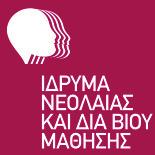 ΙΔΡΥΜΑ
ΝΕΟΛΑΙΑΣ
ΚΑΙ ΔΙΑ ΒΙΟΥ
ΜΑΘΗΣΗΣ